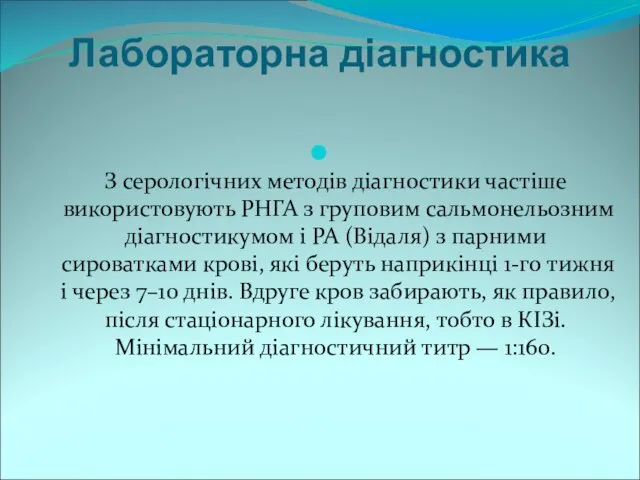 Лабораторна діагностика

З серологічних методів діагностики частіше використовують РНГА з груповим сальмонельозним діагностикумом і РА (Відаля) з парними сироватками крові, які беруть наприкінці 1-го тижня і через 7–10 днів. Вдруге кров забирають, як правило, після стаціонарного лікування, тобто в КІЗі. Мінімальний діагностичний титр — 1:160.